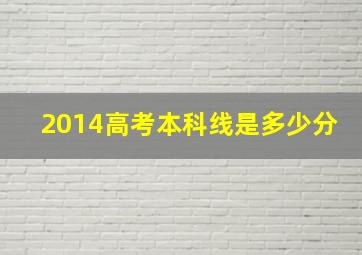 2014高考本科线是多少分